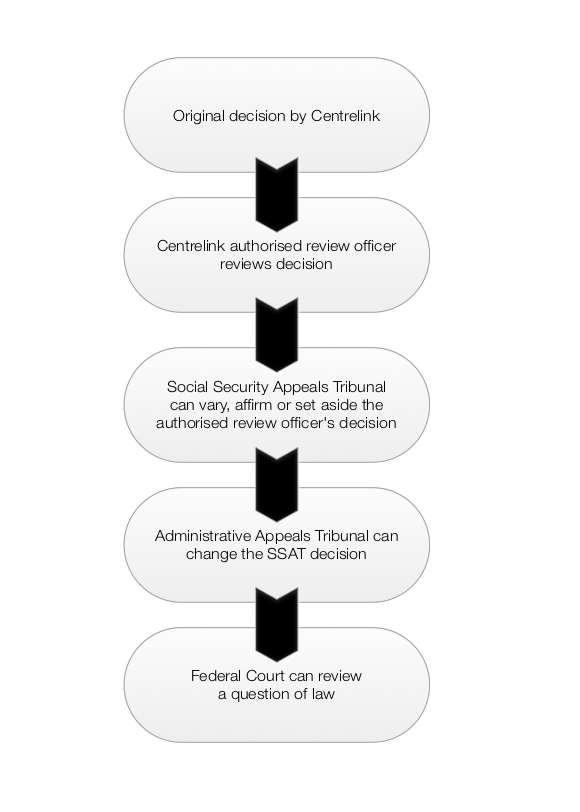 Original decision by Centrelink

Centrelink authorised review officer reviews decision

Social Security Appeals Tribunal can vary, affirm or set aside the authorised review officer's decision

Administrative Appeals Tribunal can change the SSAT decision

Federal Court can review a question of law